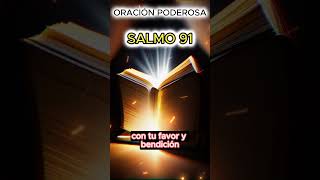 ORACIÓN PODEROSA

SALMO 91

con tu favor y bendición